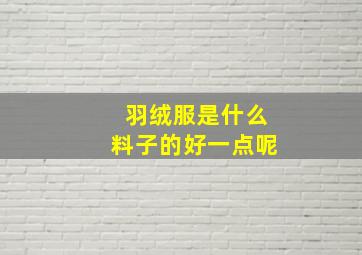 羽绒服是什么
料子的好一点呢